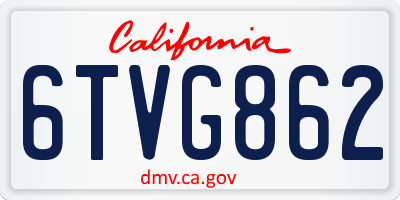 California

6TVG862

dmv.ca.gov